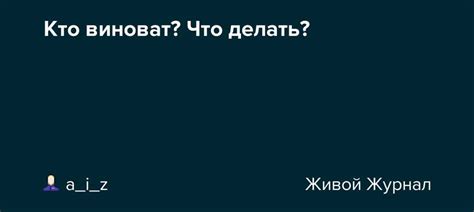 Кто виноват? Что делать?

a_i_z

Живой Журнал